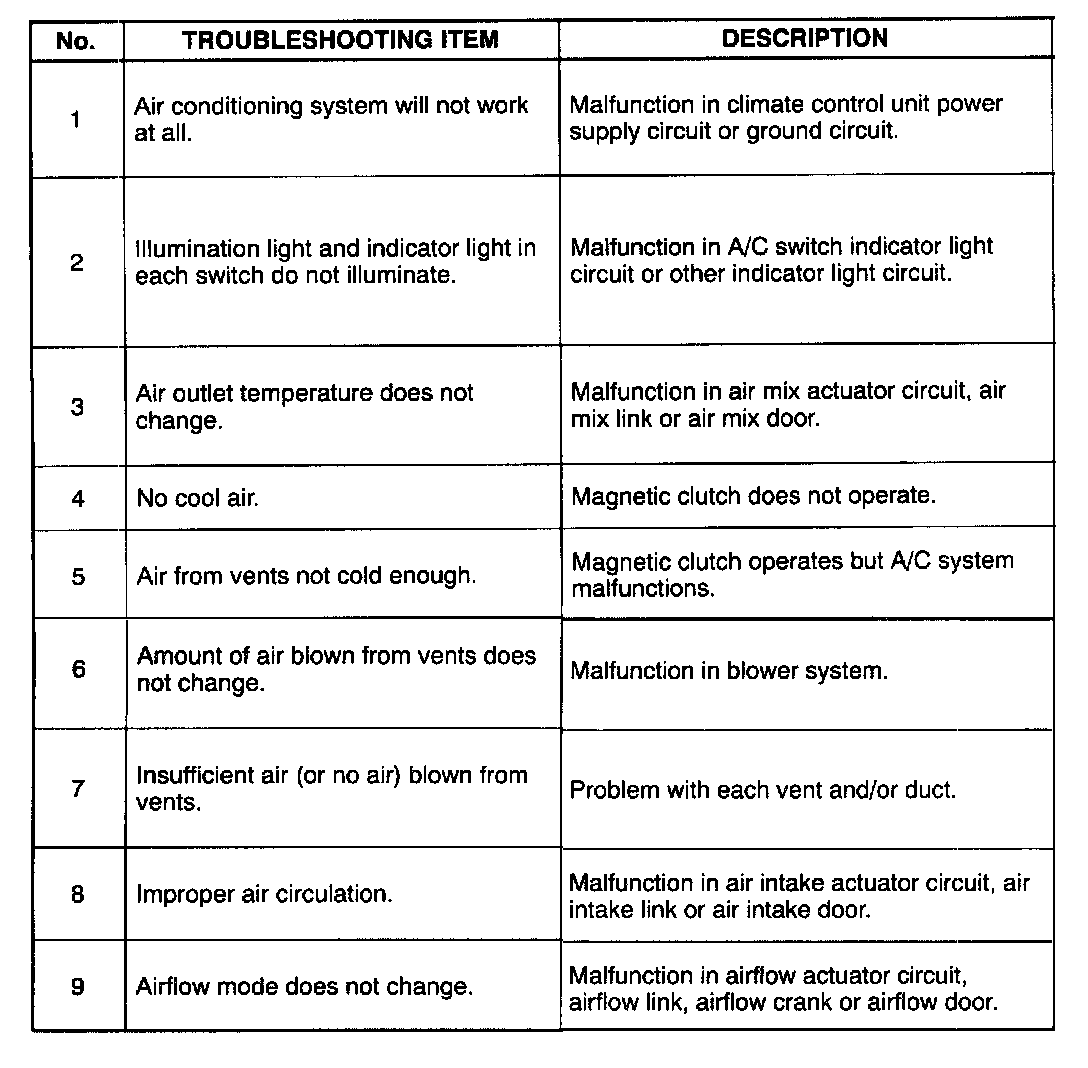 | No. | TROUBLESHOOTING ITEM | DESCRIPTION |
|---|---|---|
| 1 | Air conditioning system will not work at all. | Malfunction in climate control unit power supply circuit or ground circuit. |
| 2 | Illumination light and indicator light in each switch do not illuminate. | Malfunction in A/C switch indicator light circuit or other indicator light circuit. |
| 3 | Air outlet temperature does not change. | Malfunction in air mix actuator circuit, air mix link or air mix door. |
| 4 | No cool air. | Magnetic clutch does not operate. |
| 5 | Air from vents not cold enough. | Magnetic clutch operates but A/C system malfunctions. |
| 6 | Amount of air blown from vents does not change. | Malfunction in blower system. |
| 7 | Insufficient air (or no air) blown from vents. | Problem with each vent and/or duct. |
| 8 | Improper air circulation. | Malfunction in air intake actuator circuit, air intake link or air intake door. |
| 9 | Airflow mode does not change. | Malfunction in airflow actuator circuit, airflow link, airflow crank or airflow door. |